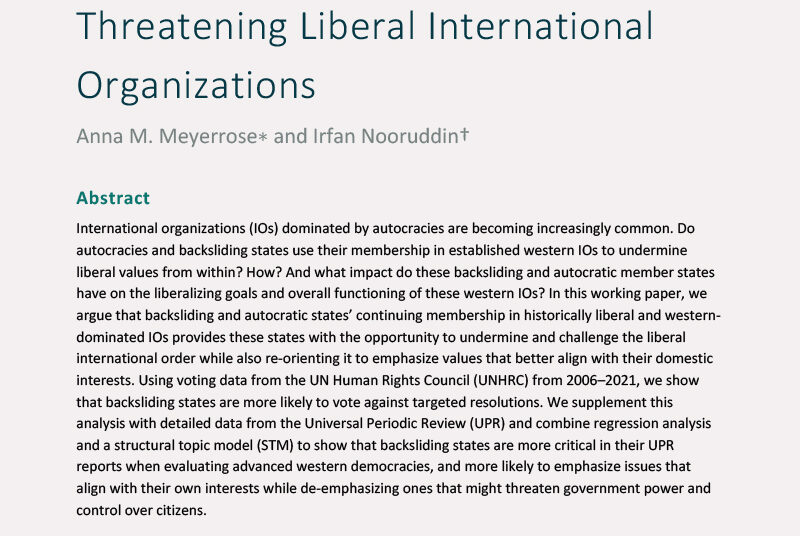 Threatening Liberal International Organizations

Anna M. Meyerrose∗ and Irfan Nooruddin†

Abstract

International organizations (IOs) dominated by autocracies are becoming increasingly common. Do autocracies and backsliding states use their membership in established western IOs to undermine liberal values from within? How? And what impact do these backsliding and autocratic member states have on the liberalizing goals and overall functioning of these western IOs? In this working paper, we argue that backsliding and autocratic states' continuing membership in historically liberal and western-dominated IOs provides these states with the opportunity to undermine and challenge the liberal international order while also re-orienting it to emphasize values that better align with their domestic interests. Using voting data from the UN Human Rights Council (UNHRC) from 2006–2021, we show that backsliding states are more likely to vote against targeted resolutions. We supplement this analysis with detailed data from the Universal Periodic Review (UPR) and combine regression analysis and a structural topic model (STM) to show that backsliding states are more critical in their UPR reports when evaluating advanced western democracies, and more likely to emphasize issues that align with their own interests while de-emphasizing ones that might threaten government power and control over citizens.